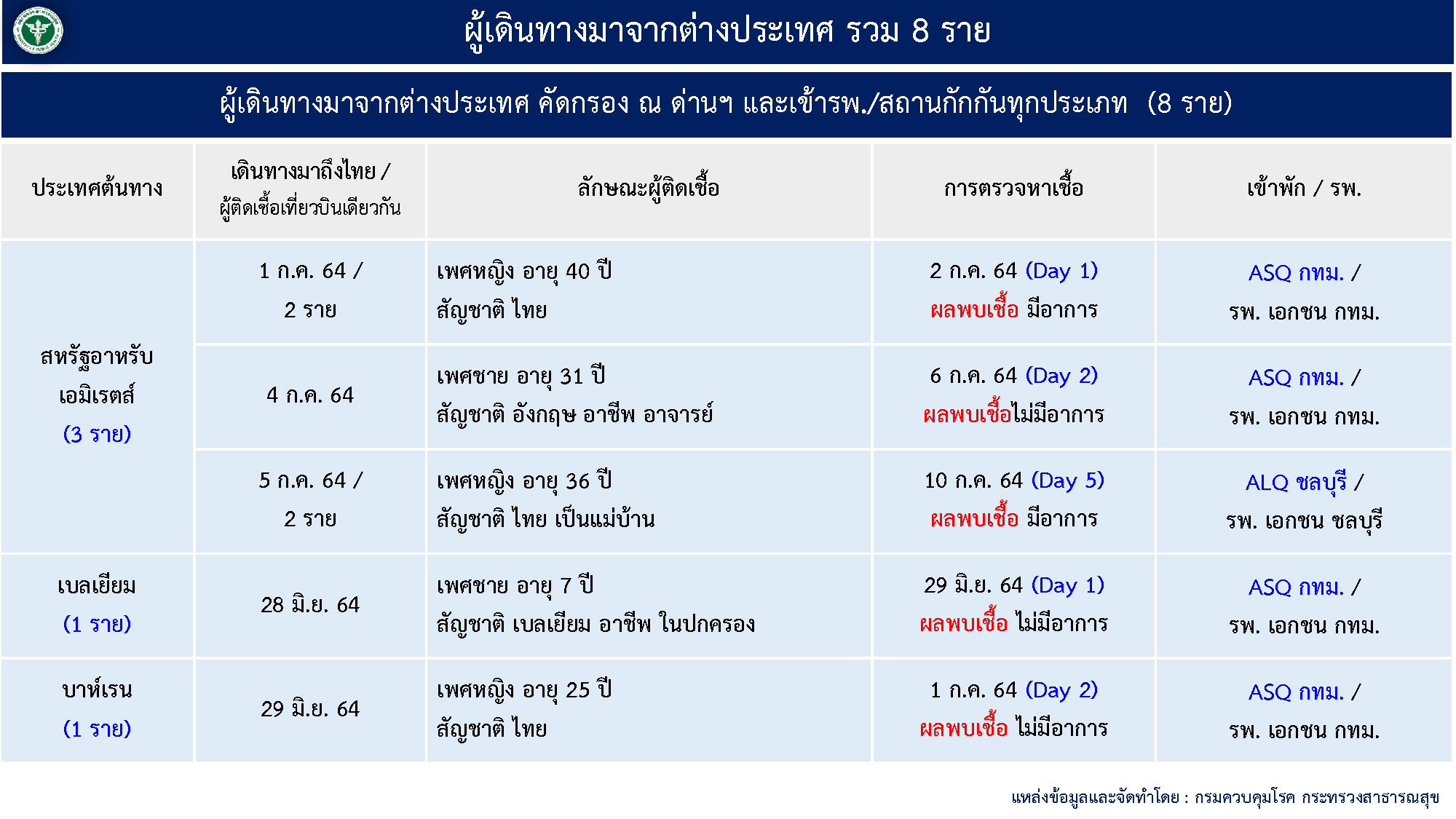 ผู้เดินทางมาจากต่างประเทศ รวม 8 ราย

ผู้เดินทางมาจากต่างประเทศ คัดกรอง ณ ด่านฯ และเข้ารพ./สถานกักกันทุกประเภท (8 ราย)

| ประเทศต้นทาง | เดินทางมาถึงไทย / ผู้ติดเชื้อเที่ยวบินเดียวกัน | ลักษณะผู้ติดเชื้อ | การตรวจหาเชื้อ | เข้าพัก / รพ. |
|---|---|---|---|---|
| สหรัฐอาหรับเอมิเรตส์ (3 ราย) | 1 ก.ค. 64 / 2 ราย | เพศหญิง อายุ 40 ปี สัญชาติ ไทย | 2 ก.ค. 64 (Day 1) ผลพบเชื้อ มีอาการ | ASQ กทม. / รพ. เอกชน กทม. |
| | 4 ก.ค. 64 | เพศชาย อายุ 31 ปี สัญชาติ อังกฤษ อาชีพ อาจารย์ | 6 ก.ค. 64 (Day 2) ผลพบเชื้อไม่มีอาการ | ASQ กทม. / รพ. เอกชน กทม. |
| | 5 ก.ค. 64 / 2 ราย | เพศหญิง อายุ 36 ปี สัญชาติ ไทย เป็นแม่บ้าน | 10 ก.ค. 64 (Day 5) ผลพบเชื้อ มีอาการ | ALQ ชลบุรี / รพ. เอกชน ชลบุรี |
| เบลเยียม (1 ราย) | 28 มิ.ย. 64 | เพศชาย อายุ 7 ปี สัญชาติ เบลเยียม อาชีพ ในปกครอง | 29 มิ.ย. 64 (Day 1) ผลพบเชื้อ ไม่มีอาการ | ASQ กทม. / รพ. เอกชน กทม. |
| บาห์เรน (1 ราย) | 29 มิ.ย. 64 | เพศหญิง อายุ 25 ปี สัญชาติ ไทย | 1 ก.ค. 64 (Day 2) ผลพบเชื้อ ไม่มีอาการ | ASQ กทม. / รพ. เอกชน กทม. |

แหล่งข้อมูลและจัดทำโดย : กรมควบคุมโรค กระทรวงสาธารณสุข